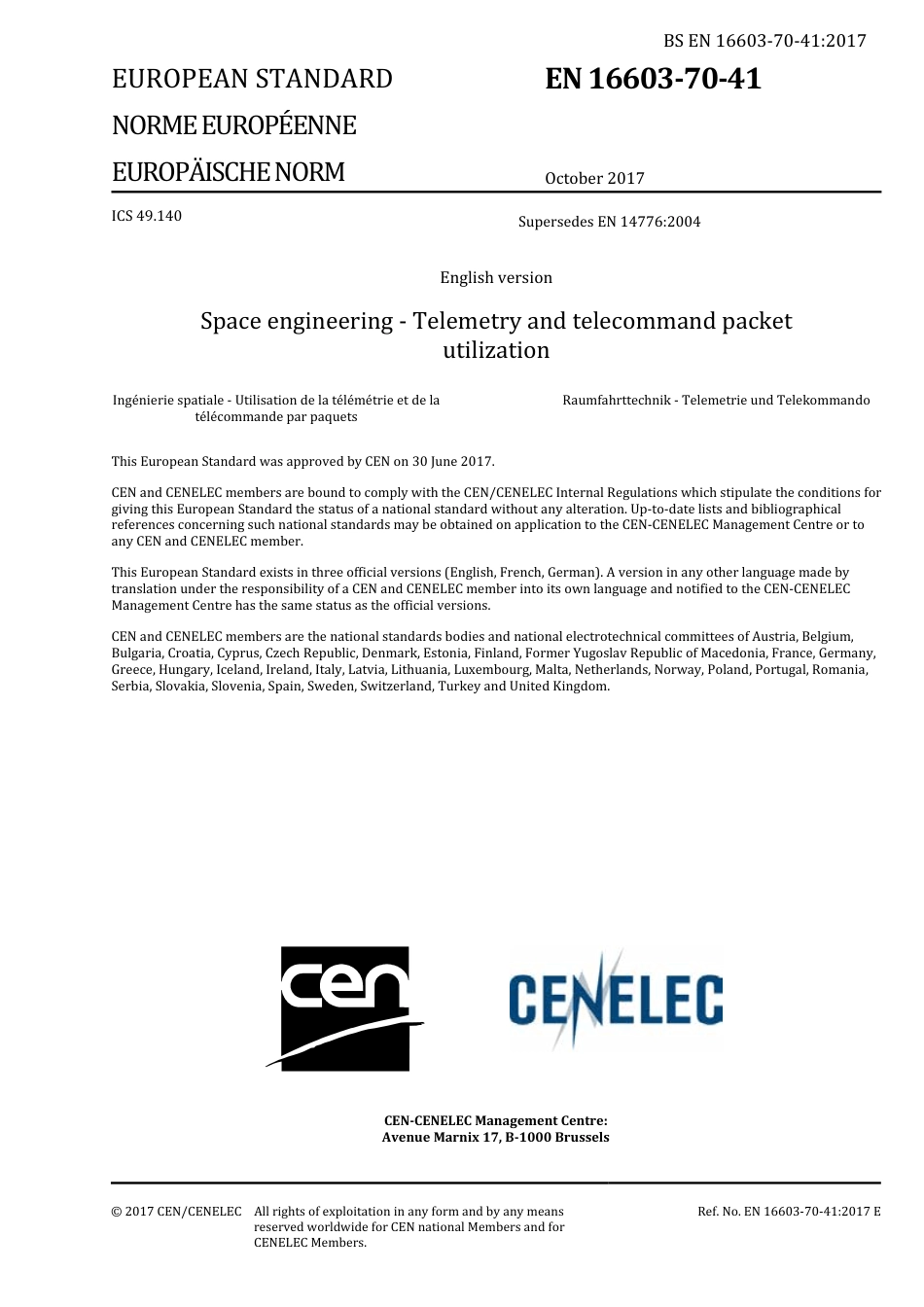 BS EN 16603-70-41:2017

EUROPEAN STANDARD
NORME EUROPÉENNE
EUROPÄISCHE NORM

EN 16603-70-41

October 2017

ICS 49.140

Supersedes EN 14776:2004

English version

Space engineering - Telemetry and telecommand packet utilization

Ingénierie spatiale - Utilisation de la télémétrie et de la télécommande par paquets

Raumfahrttechnik - Telemetrie und Telekommando

This European Standard was approved by CEN on 30 June 2017.

CEN and CENELEC members are bound to comply with the CEN/CENELEC Internal Regulations which stipulate the conditions for giving this European Standard the status of a national standard without any alteration. Up-to-date lists and bibliographical references concerning such national standards may be obtained on application to the CEN-CENELEC Management Centre or to any CEN and CENELEC member.

This European Standard exists in three official versions (English, French, German). A version in any other language made by translation under the responsibility of a CEN and CENELEC member into its own language and notified to the CEN-CENELEC Management Centre has the same status as the official versions.

CEN and CENELEC members are the national standards bodies and national electrotechnical committees of Austria, Belgium, Bulgaria, Croatia, Cyprus, Czech Republic, Denmark, Estonia, Finland, Former Yugoslav Republic of Macedonia, France, Germany, Greece, Hungary, Iceland, Ireland, Italy, Latvia, Lithuania, Luxembourg, Malta, Netherlands, Norway, Poland, Portugal, Romania, Serbia, Slovakia, Slovenia, Spain, Sweden, Switzerland, Turkey and United Kingdom.

cen

CENELEC

CEN-CENELEC Management Centre:
Avenue Marnix 17, B-1000 Brussels

© 2017 CEN/CENELEC All rights of exploitation in any form and by any means reserved worldwide for CEN national Members and for CENELEC Members.

Ref. No. EN 16603-70-41:2017 E